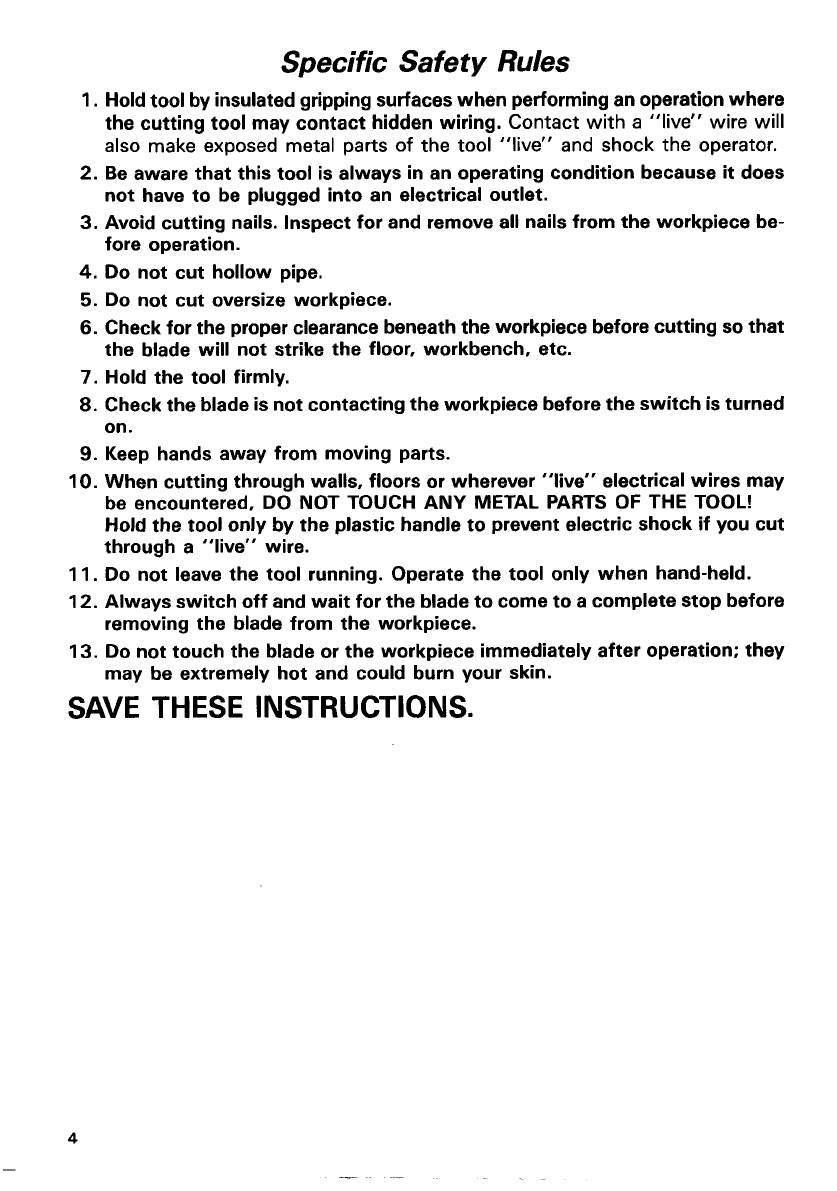 Specific Safety Rules

1. Hold tool by insulated gripping surfaces when performing an operation where the cutting tool may contact hidden wiring. Contact with a "live" wire will also make exposed metal parts of the tool "live" and shock the operator.
2. Be aware that this tool is always in an operating condition because it does not have to be plugged into an electrical outlet.
3. Avoid cutting nails. Inspect for and remove all nails from the workpiece before operation.
4. Do not cut hollow pipe.
5. Do not cut oversize workpiece.
6. Check for the proper clearance beneath the workpiece before cutting so that the blade will not strike the floor, workbench, etc.
7. Hold the tool firmly.
8. Check the blade is not contacting the workpiece before the switch is turned on.
9. Keep hands away from moving parts.
10. When cutting through walls, floors or wherever "live" electrical wires may be encountered, DO NOT TOUCH ANY METAL PARTS OF THE TOOL! Hold the tool only by the plastic handle to prevent electric shock if you cut through a "live" wire.
11. Do not leave the tool running. Operate the tool only when hand-held.
12. Always switch off and wait for the blade to come to a complete stop before removing the blade from the workpiece.
13. Do not touch the blade or the workpiece immediately after operation; they may be extremely hot and could burn your skin.

SAVE THESE INSTRUCTIONS.

4